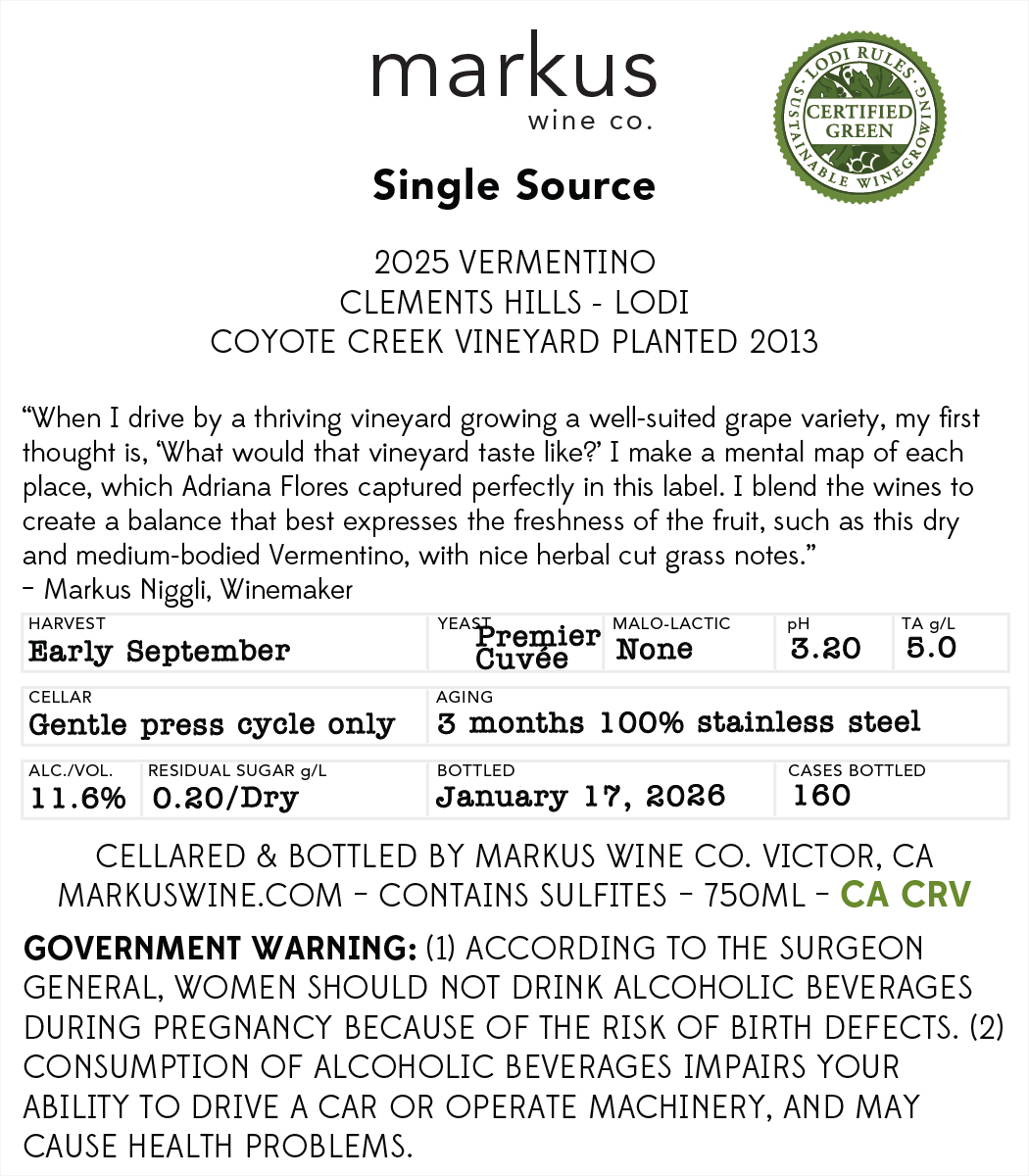 markus
wine co.

LODI RULES
CERTIFIED GREEN
SUSTAINABLE WINEGROWING

Single Source

2025 VERMENTINO
CLEMENTS HILLS - LODI
COYOTE CREEK VINEYARD PLANTED 2013

"When I drive by a thriving vineyard growing a well-suited grape variety, my first thought is, 'What would that vineyard taste like?' I make a mental map of each place, which Adriana Flores captured perfectly in this label. I blend the wines to create a balance that best expresses the freshness of the fruit, such as this dry and medium-bodied Vermentino, with nice herbal cut grass notes."
- Markus Niggli, Winemaker

HARVEST
Early September

YEAST
Premier Cuvée

MALO-LACTIC
None

pH
3.20

TA g/L
5.0

CELLAR
Gentle press cycle only

AGING
3 months 100% stainless steel

ALC./VOL.
11.6%

RESIDUAL SUGAR g/L
0.20/Dry

BOTTLED
January 17, 2026

CASES BOTTLED
160

CELLARED & BOTTLED BY MARKUS WINE CO. VICTOR, CA
MARKUSWINE.COM - CONTAINS SULFITES - 750ML - CA CRV

GOVERNMENT WARNING: (1) ACCORDING TO THE SURGEON GENERAL, WOMEN SHOULD NOT DRINK ALCOHOLIC BEVERAGES DURING PREGNANCY BECAUSE OF THE RISK OF BIRTH DEFECTS. (2) CONSUMPTION OF ALCOHOLIC BEVERAGES IMPAIRS YOUR ABILITY TO DRIVE A CAR OR OPERATE MACHINERY, AND MAY CAUSE HEALTH PROBLEMS.